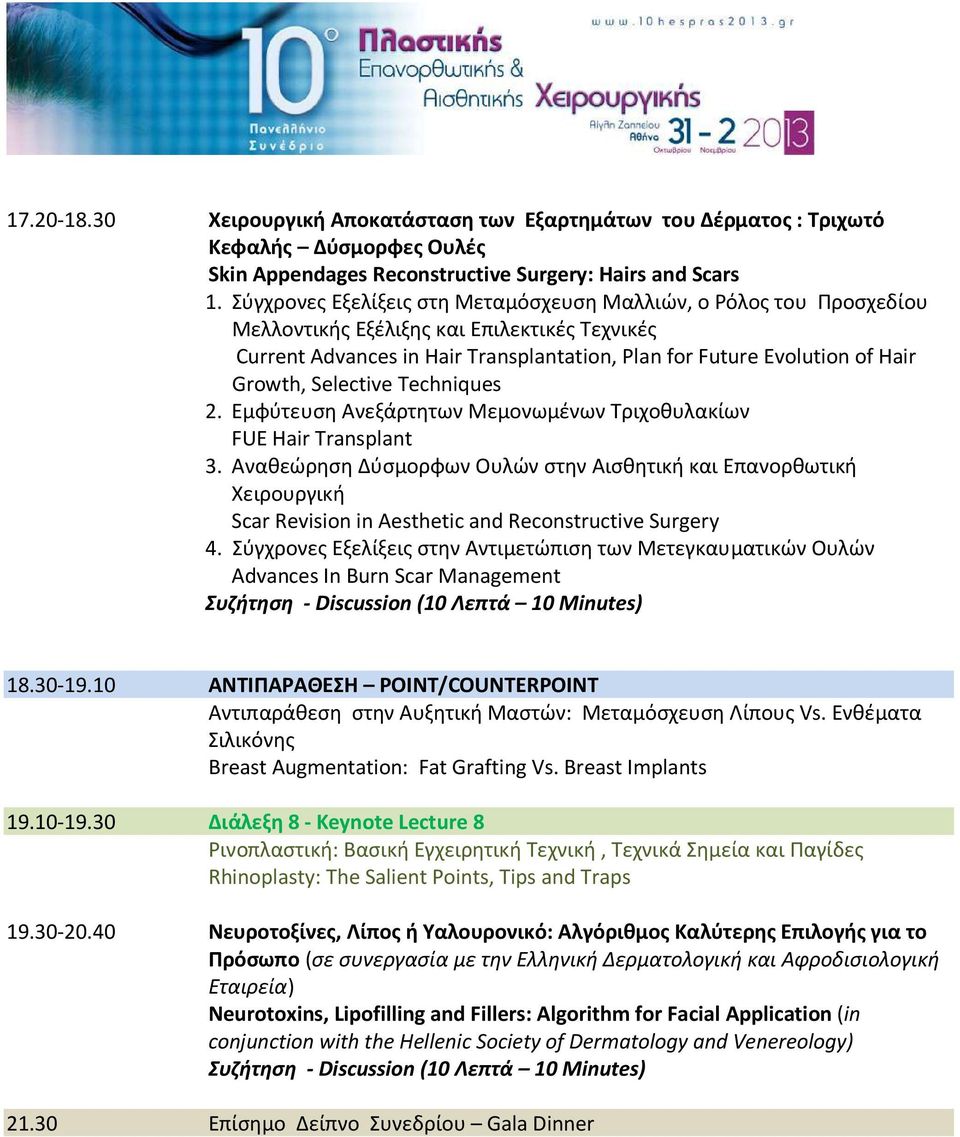 www.10hespras2013.gr

10° Πανελλήνιο Συνέδριο Πλαστικής Επανορθωτικής & Αισθητικής Χειρουργικής

Αίγλη Ζαππείου Αθήνα 31 - 2 2013 Οκτωβρίου Νοεμβρίου

17.20-18.30 Χειρουργική Αποκατάσταση των Εξαρτημάτων του Δέρματος : Τριχωτό Κεφαλής – Δύσμορφες Ουλές
Skin Appendages Reconstructive Surgery: Hairs and Scars
1. Σύγχρονες Εξελίξεις στη Μεταμόσχευση Μαλλιών, ο Ρόλος του Προσχεδίου Μελλοντικής Εξέλιξης και Επιλεκτικές Τεχνικές
Current Advances in Hair Transplantation, Plan for Future Evolution of Hair Growth, Selective Techniques
2. Εμφύτευση Ανεξάρτητων Μεμονωμένων Τριχοθυλακίων
FUE Hair Transplant
3. Αναθεώρηση Δύσμορφων Ουλών στην Αισθητική και Επανορθωτική Χειρουργική
Scar Revision in Aesthetic and Reconstructive Surgery
4. Σύγχρονες Εξελίξεις στην Αντιμετώπιση των Μετεγκαυματικών Ουλών
Advances In Burn Scar Management
Συζήτηση - Discussion (10 Λεπτά – 10 Minutes)

18.30-19.10 ΑΝΤΙΠΑΡΑΘΕΣΗ – POINT/COUNTERPOINT
Αντιπαράθεση στην Αυξητική Μαστών: Μεταμόσχευση Λίπους Vs. Ενθέματα Σιλικόνης
Breast Augmentation: Fat Grafting Vs. Breast Implants

19.10-19.30 Διάλεξη 8 - Keynote Lecture 8
Ρινοπλαστική: Βασική Εγχειρητική Τεχνική , Τεχνικά Σημεία και Παγίδες
Rhinoplasty: The Salient Points, Tips and Traps

19.30-20.40 Νευροτοξίνες, Λίπος ή Υαλουρονικό: Αλγόριθμος Καλύτερης Επιλογής για το Πρόσωπο (σε συνεργασία με την Ελληνική Δερματολογική και Αφροδισιολογική Εταιρεία)
Neurotoxins, Lipofilling and Fillers: Algorithm for Facial Application (in conjunction with the Hellenic Society of Dermatology and Venereology)
Συζήτηση - Discussion (10 Λεπτά – 10 Minutes)

21.30 Επίσημο Δείπνο Συνεδρίου – Gala Dinner